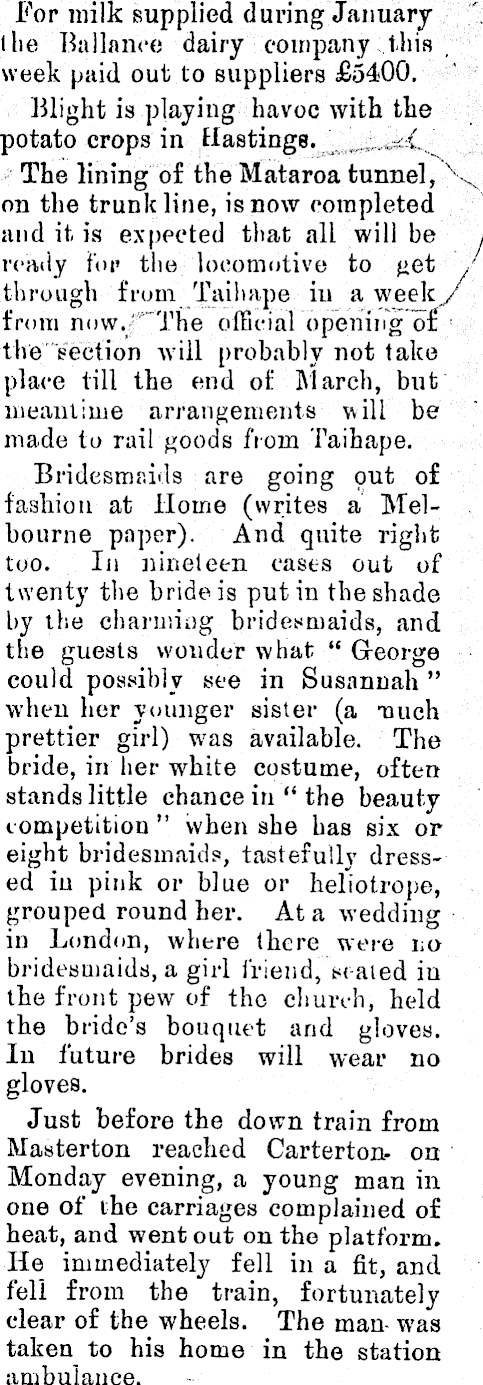 For milk supplied during January the Ballance dairy company this week paid out to suppliers £5400.

Blight is playing havoc with the potato crops in Hastings.

The lining of the Mataroa tunnel, on the trunk line, is now completed and it is expected that all will be ready for the locomotive to get through from Taihape in a week from now. The official opening of the section will probably not take place till the end of March, but meantime arrangements will be made to rail goods from Taihape.

Bridesmaids are going out of fashion at Home (writes a Melbourne paper). And quite right too. In nineteen cases out of twenty the bride is put in the shade by the charming bridesmaids, and the guests wonder what "George could possibly see in Susannah" when her younger sister (a much prettier girl) was available. The bride, in her white costume, often stands little chance in "the beauty competition" when she has six or eight bridesmaids, tastefully dressed in pink or blue or heliotrope, grouped round her. At a wedding in London, where there were no bridesmaids, a girl friend, seated in the front pew of the church, held the bride's bouquet and gloves. In future brides will wear no gloves.

Just before the down train from Masterton reached Carterton on Monday evening, a young man in one of the carriages complained of heat, and went out on the platform. He immediately fell in a fit, and fell from the train, fortunately clear of the wheels. The man was taken to his home in the station ambulance.